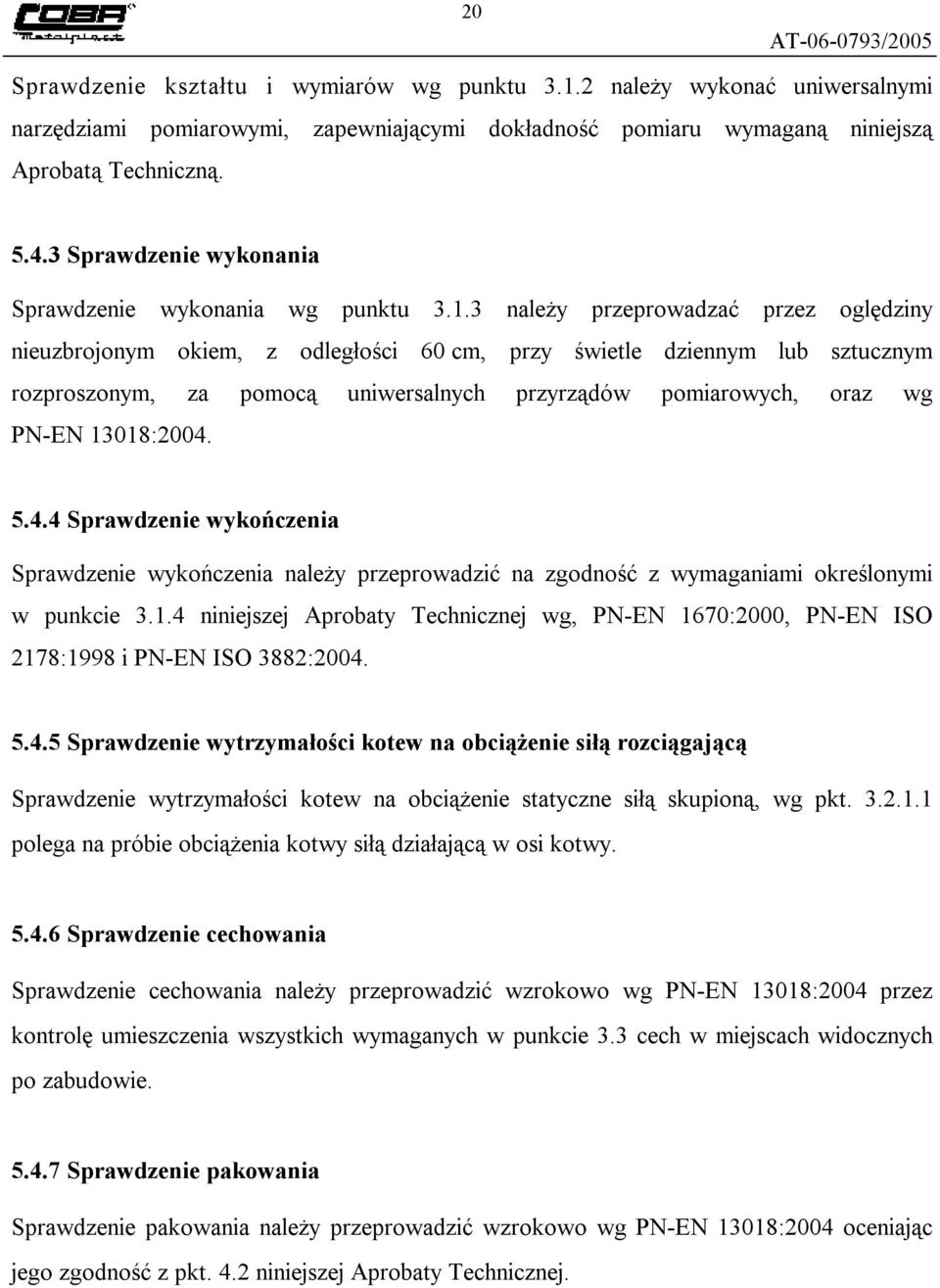 COBR Metalplast

20

AT-06-0793/2005

Sprawdzenie kształtu i wymiarów wg punktu 3.1.2 należy wykonać uniwersalnymi narzędziami pomiarowymi, zapewniającymi dokładność pomiaru wymaganą niniejszą Aprobatą Techniczną.

5.4.3 Sprawdzenie wykonania

Sprawdzenie wykonania wg punktu 3.1.3 należy przeprowadzać przez oględziny nieuzbrojonym okiem, z odległości 60 cm, przy świetle dziennym lub sztucznym rozproszonym, za pomocą uniwersalnych przyrządów pomiarowych, oraz wg PN-EN 13018:2004.

5.4.4 Sprawdzenie wykończenia

Sprawdzenie wykończenia należy przeprowadzić na zgodność z wymaganiami określonymi w punkcie 3.1.4 niniejszej Aprobaty Technicznej wg, PN-EN 1670:2000, PN-EN ISO 2178:1998 i PN-EN ISO 3882:2004.

5.4.5 Sprawdzenie wytrzymałości kotew na obciążenie siłą rozciągającą

Sprawdzenie wytrzymałości kotew na obciążenie statyczne siłą skupioną, wg pkt. 3.2.1.1 polega na próbie obciążenia kotwy siłą działającą w osi kotwy.

5.4.6 Sprawdzenie cechowania

Sprawdzenie cechowania należy przeprowadzić wzrokowo wg PN-EN 13018:2004 przez kontrolę umieszczenia wszystkich wymaganych w punkcie 3.3 cech w miejscach widocznych po zabudowie.

5.4.7 Sprawdzenie pakowania

Sprawdzenie pakowania należy przeprowadzić wzrokowo wg PN-EN 13018:2004 oceniając jego zgodność z pkt. 4.2 niniejszej Aprobaty Technicznej.